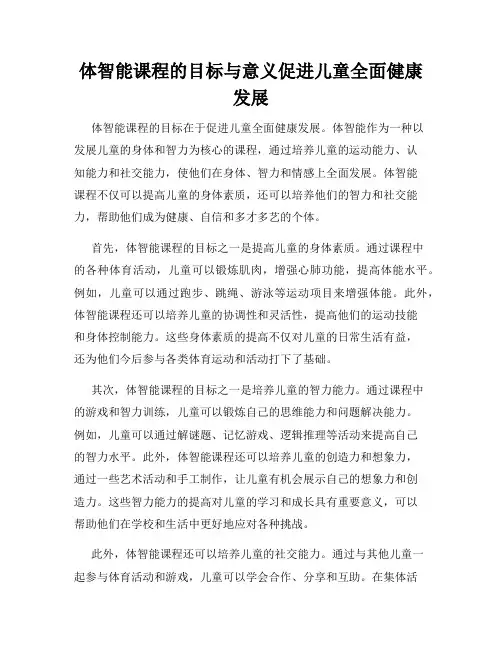 体智能课程的目标与意义促进儿童全面健康发展

体智能课程的目标在于促进儿童全面健康发展。体智能作为一种以发展儿童的身体和智力为核心的课程，通过培养儿童的运动能力、认知能力和社交能力，使他们在身体、智力和情感上全面发展。体智能课程不仅可以提高儿童的身体素质，还可以培养他们的智力和社交能力，帮助他们成为健康、自信和多才多艺的个体。

首先，体智能课程的目标之一是提高儿童的身体素质。通过课程中的各种体育活动，儿童可以锻炼肌肉，增强心肺功能，提高体能水平。例如，儿童可以通过跑步、跳绳、游泳等运动项目来增强体能。此外，体智能课程还可以培养儿童的协调性和灵活性，提高他们的运动技能和身体控制能力。这些身体素质的提高不仅对儿童的日常生活有益，还为他们今后参与各类体育运动和活动打下了基础。

其次，体智能课程的目标之一是培养儿童的智力能力。通过课程中的游戏和智力训练，儿童可以锻炼自己的思维能力和问题解决能力。例如，儿童可以通过解谜题、记忆游戏、逻辑推理等活动来提高自己的智力水平。此外，体智能课程还可以培养儿童的创造力和想象力，通过一些艺术活动和手工制作，让儿童有机会展示自己的想象力和创造力。这些智力能力的提高对儿童的学习和成长具有重要意义，可以帮助他们在学校和生活中更好地应对各种挑战。

此外，体智能课程还可以培养儿童的社交能力。通过与其他儿童一起参与体育活动和游戏，儿童可以学会合作、分享和互助。在集体活